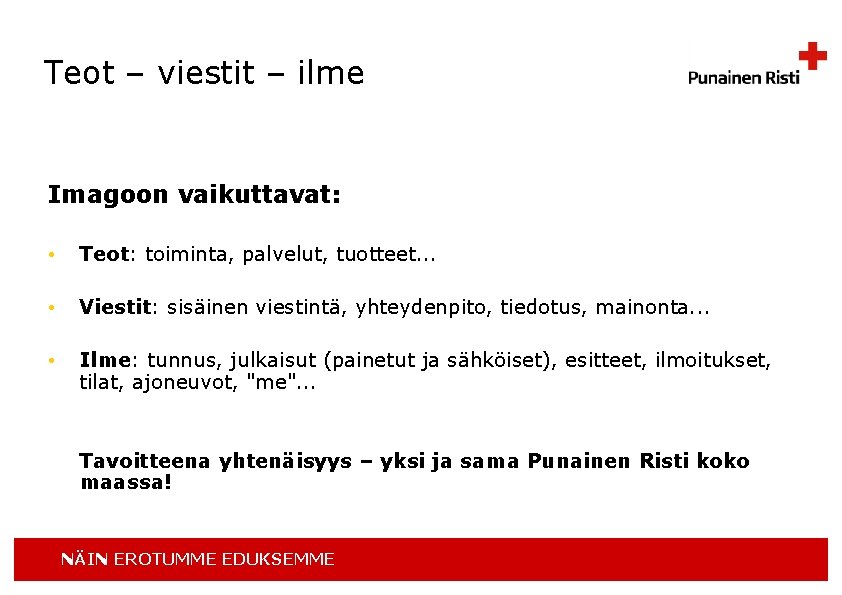 Teot – viestit – ilme

Punainen Risti

Imagoon vaikuttavat:

• Teot: toiminta, palvelut, tuotteet...

• Viestit: sisäinen viestintä, yhteydenpito, tiedotus, mainonta...

• Ilme: tunnus, julkaisut (painetut ja sähköiset), esitteet, ilmoitukset, tilat, ajoneuvot, "me"...

Tavoitteena yhtenäisyys – yksi ja sama Punainen Risti koko maassa!

NÄIN EROTUMME EDUKSEMME